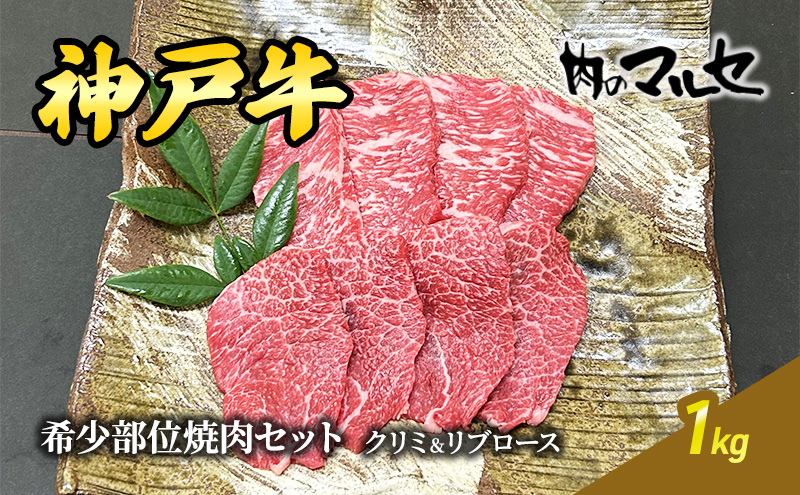 神戸牛

肉のマルセ

希少部位焼肉セット クリミ&リブロース

1kg